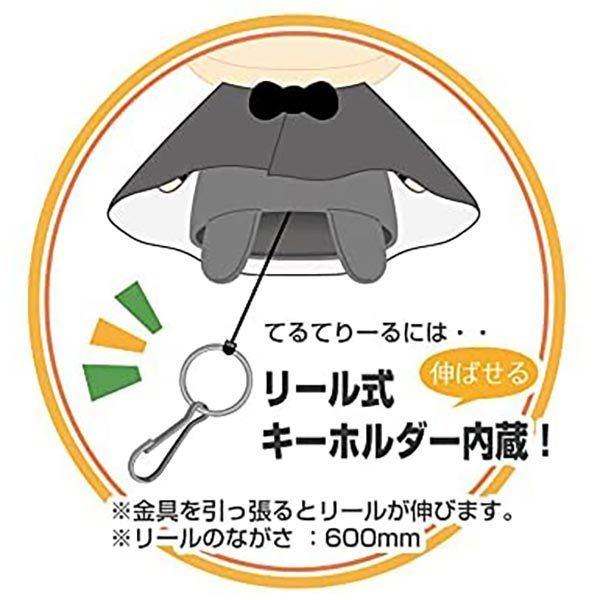 てるてりーるには・・

伸ばせる

リール式
キーホルダー内蔵！

※金具を引っ張るとリールが伸びます。
※リールのながさ ：600mm